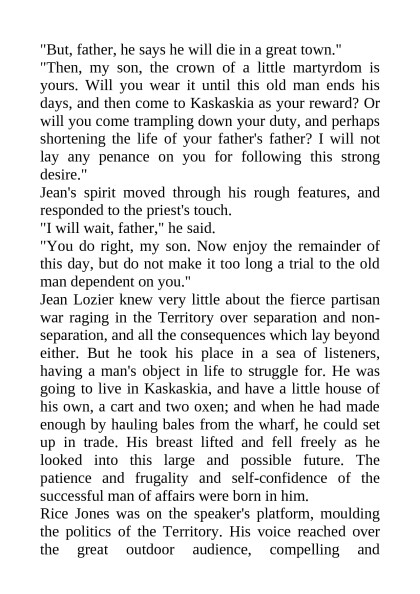 "But, father, he says he will die in a great town."
"Then, my son, the crown of a little martyrdom is yours. Will you wear it until this old man ends his days, and then come to Kaskaskia as your reward? Or will you come trampling down your duty, and perhaps shortening the life of your father's father? I will not lay any penance on you for following this strong desire."
Jean's spirit moved through his rough features, and responded to the priest's touch.
"I will wait, father," he said.
"You do right, my son. Now enjoy the remainder of this day, but do not make it too long a trial to the old man dependent on you."
Jean Lozier knew very little about the fierce partisan war raging in the Territory over separation and non-separation, and all the consequences which lay beyond either. But he took his place in a sea of listeners, having a man's object in life to struggle for. He was going to live in Kaskaskia, and have a little house of his own, a cart and two oxen; and when he had made enough by hauling bales from the wharf, he could set up in trade. His breast lifted and fell freely as he looked into this large and possible future. The patience and frugality and self-confidence of the successful man of affairs were born in him.
Rice Jones was on the speaker's platform, moulding the politics of the Territory. His voice reached over the great outdoor audience, compelling and